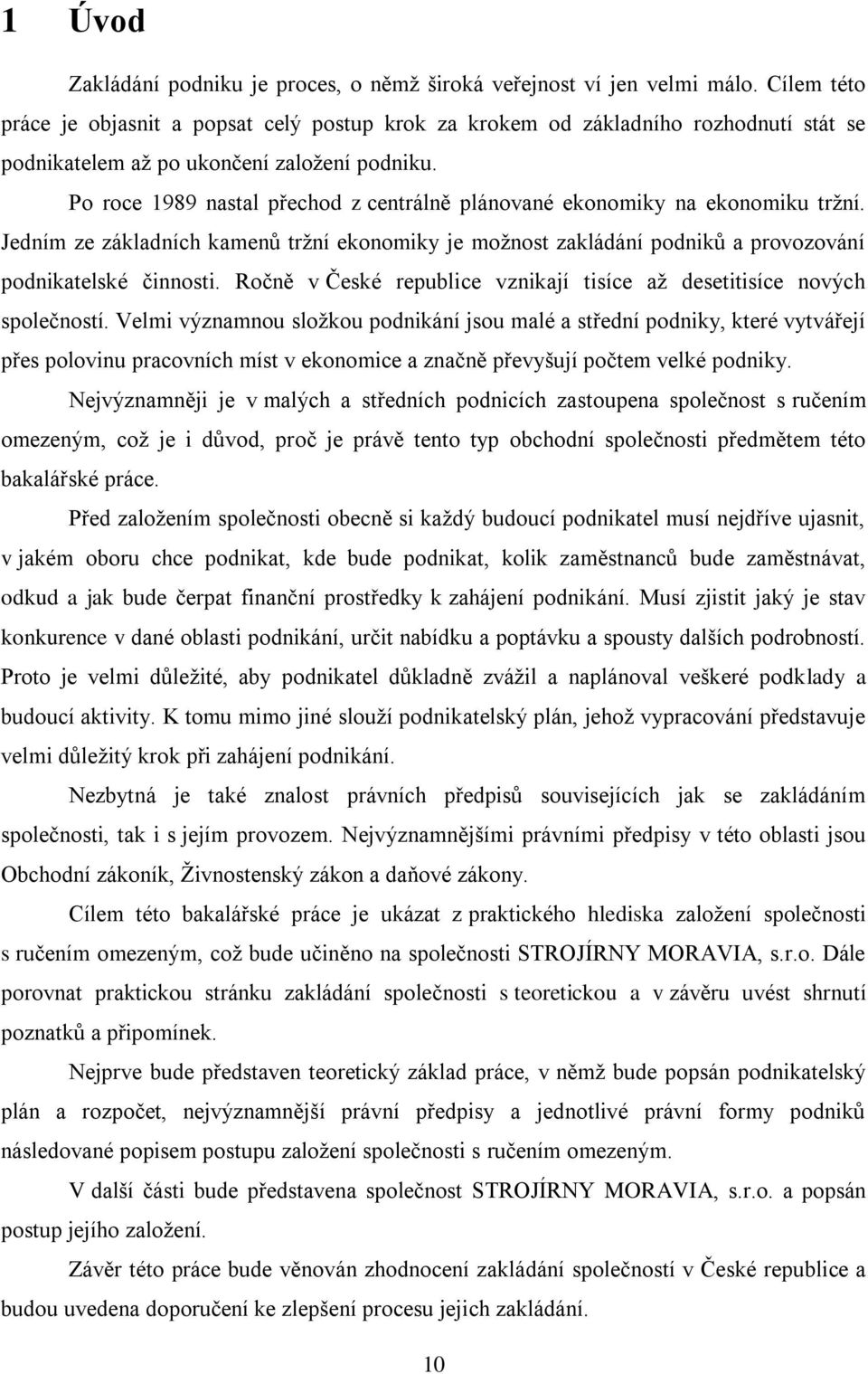 1 Úvod

Zakládání podniku je proces, o němž široká veřejnost ví jen velmi málo. Cílem této práce je objasnit a popsat celý postup krok za krokem od základního rozhodnutí stát se podnikatelem až po ukončení založení podniku.

Po roce 1989 nastal přechod z centrálně plánované ekonomiky na ekonomiku tržní. Jedním ze základních kamenů tržní ekonomiky je možnost zakládání podniků a provozování podnikatelské činnosti. Ročně v České republice vznikají tisíce až desetitisíce nových společností. Velmi významnou složkou podnikání jsou malé a střední podniky, které vytvářejí přes polovinu pracovních míst v ekonomice a značně převyšují počtem velké podniky.

Nejvýznamněji je v malých a středních podnicích zastoupena společnost s ručením omezeným, což je i důvod, proč je právě tento typ obchodní společnosti předmětem této bakalářské práce.

Před založením společnosti obecně si každý budoucí podnikatel musí nejdříve ujasnit, v jakém oboru chce podnikat, kde bude podnikat, kolik zaměstnanců bude zaměstnávat, odkud a jak bude čerpat finanční prostředky k zahájení podnikání. Musí zjistit jaký je stav konkurence v dané oblasti podnikání, určit nabídku a poptávku a spousty dalších podrobností. Proto je velmi důležité, aby podnikatel důkladně zvážil a naplánoval veškeré podklady a budoucí aktivity. K tomu mimo jiné slouží podnikatelský plán, jehož vypracování představuje velmi důležitý krok při zahájení podnikání.

Nezbytná je také znalost právních předpisů souvisejících jak se zakládáním společnosti, tak i s jejím provozem. Nejvýznamnějšími právními předpisy v této oblasti jsou Obchodní zákoník, Živnostenský zákon a daňové zákony.

Cílem této bakalářské práce je ukázat z praktického hlediska založení společnosti s ručením omezeným, což bude učiněno na společnosti STROJÍRNY MORAVIA, s.r.o. Dále porovnat praktickou stránku zakládání společnosti s teoretickou a v závěru uvést shrnutí poznatků a připomínek.

Nejprve bude představen teoretický základ práce, v němž bude popsán podnikatelský plán a rozpočet, nejvýznamnější právní předpisy a jednotlivé právní formy podniků následované popisem postupu založení společnosti s ručením omezeným.

V další části bude představena společnost STROJÍRNY MORAVIA, s.r.o. a popsán postup jejího založení.

Závěr této práce bude věnován zhodnocení zakládání společností v České republice a budou uvedena doporučení ke zlepšení procesu jejich zakládání.

10